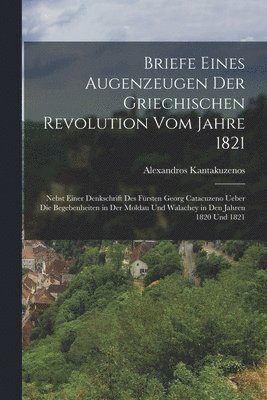 Briefe Eines Augenzeugen Der Griechischen Revolution Vom Jahre 1821

Alexandros Kantakuzenos

Nebst Einer Denkschrift Des Fürsten Georg Catacuzeno Ueber Die Begebenheiten in Der Moldau Und Walachey in Den Jahren 1820 Und 1821